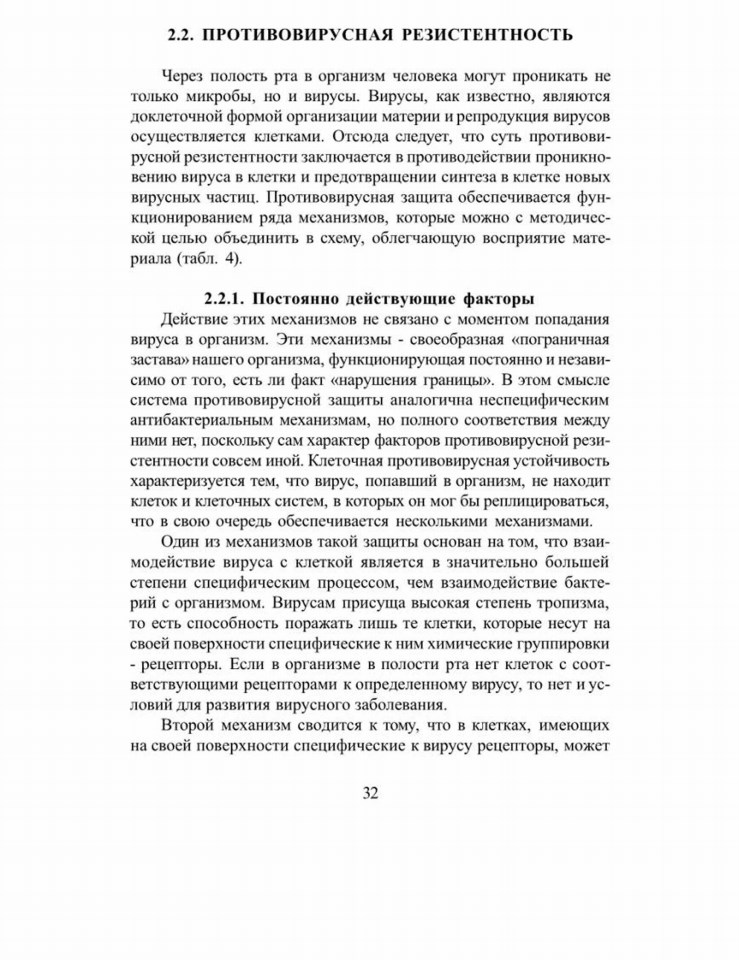 2.2. ПРОТИВОВИРУСНАЯ РЕЗИСТЕНТНОСТЬ

Через полость рта в организм человека могут проникать не только микробы, но и вирусы. Вирусы, как известно, являются доклеточной формой организации материи и репродукция вирусов осуществляется клетками. Отсюда следует, что суть противовирусной резистентности заключается в противодействии проникновению вируса в клетки и предотвращении синтеза в клетке новых вирусных частиц. Противовирусная защита обеспечивается функционированием ряда механизмов, которые можно с методической целью объединить в схему, облегчающую восприятие материала (табл. 4).

2.2.1. Постоянно действующие факторы

Действие этих механизмов не связано с моментом попадания вируса в организм. Эти механизмы - своеобразная «пограничная застава» нашего организма, функционирующая постоянно и независимо от того, есть ли факт «нарушения границы». В этом смысле система противовирусной защиты аналогична неспецифическим антибактериальным механизмам, но полного соответствия между ними нет, поскольку сам характер факторов противовирусной резистентности совсем иной. Клеточная противовирусная устойчивость характеризуется тем, что вирус, попавший в организм, не находит клеток и клеточных систем, в которых он мог бы реплицироваться, что в свою очередь обеспечивается несколькими механизмами.

Один из механизмов такой защиты основан на том, что взаимодействие вируса с клеткой является в значительно большей степени специфическим процессом, чем взаимодействие бактерий с организмом. Вирусам присуща высокая степень тропизма, то есть способность поражать лишь те клетки, которые несут на своей поверхности специфические к ним химические группировки - рецепторы. Если в организме в полости рта нет клеток с соответствующими рецепторами к определенному вирусу, то нет и условий для развития вирусного заболевания.

Второй механизм сводится к тому, что в клетках, имеющих на своей поверхности специфические к вирусу рецепторы, может

32